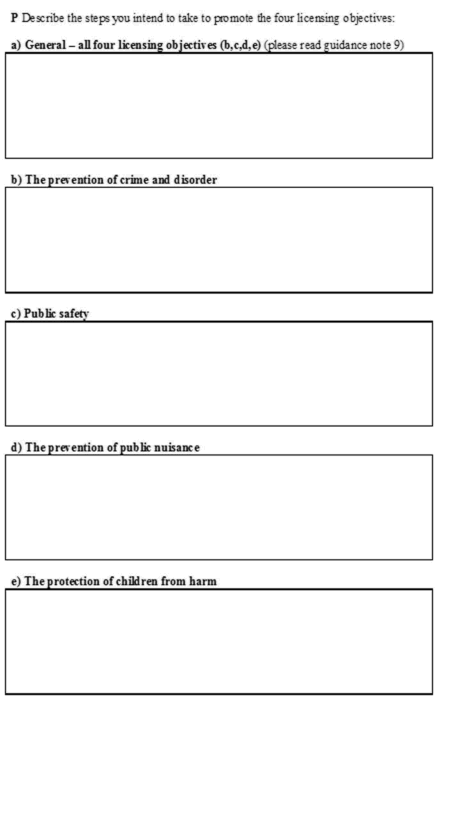 P Describe the steps you intend to take to promote the four licensing objectives:

a) General – all four licensing objectives (b,c,d,e) (please read guidance note 9)

b) The prevention of crime and disorder

c) Public safety

d) The prevention of public nuisance

e) The protection of children from harm